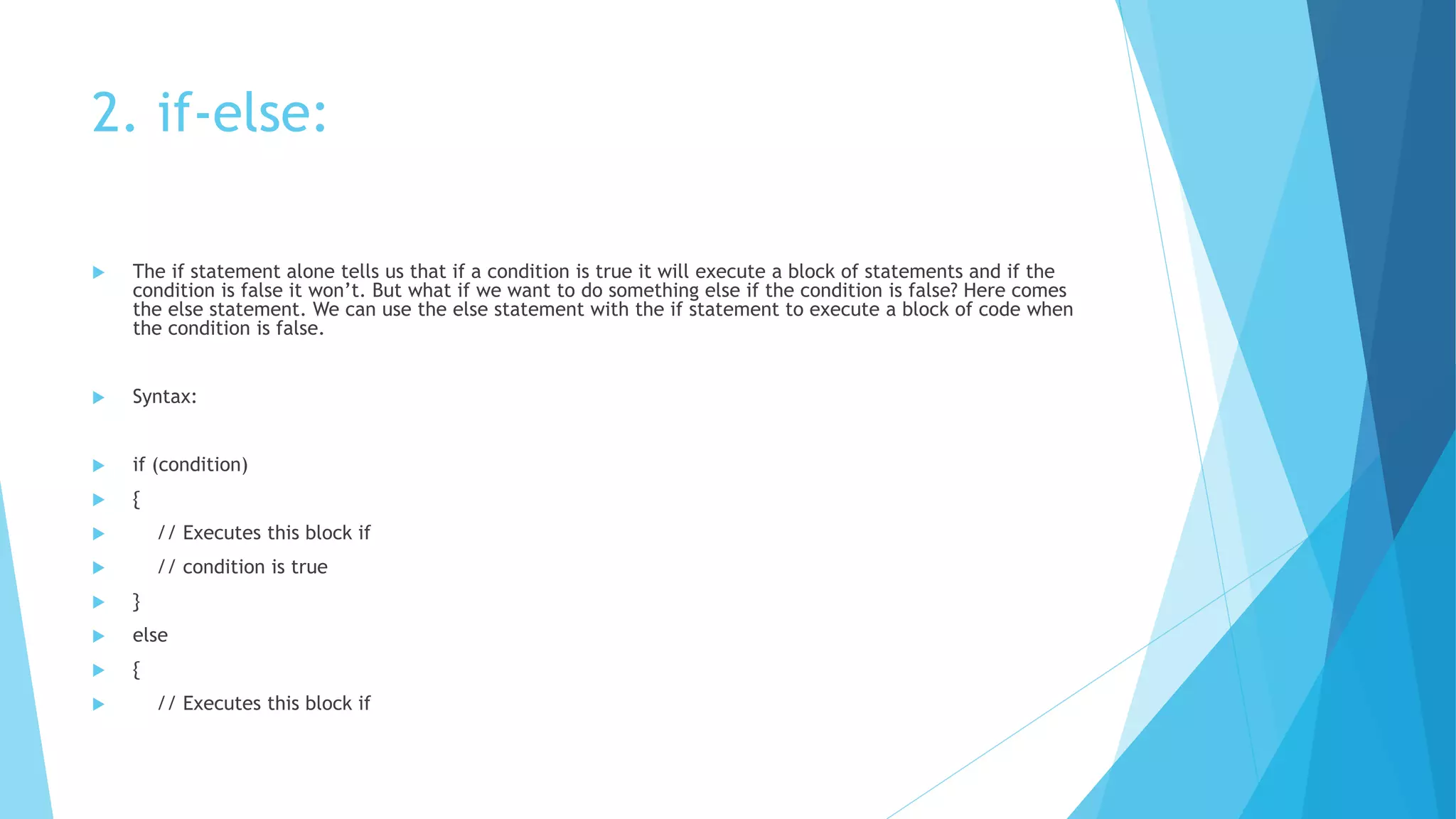 2. if-else:

The if statement alone tells us that if a condition is true it will execute a block of statements and if the condition is false it won’t. But what if we want to do something else if the condition is false? Here comes the else statement. We can use the else statement with the if statement to execute a block of code when the condition is false.

Syntax:

if (condition)

{

// Executes this block if

// condition is true

}

else

{

// Executes this block if